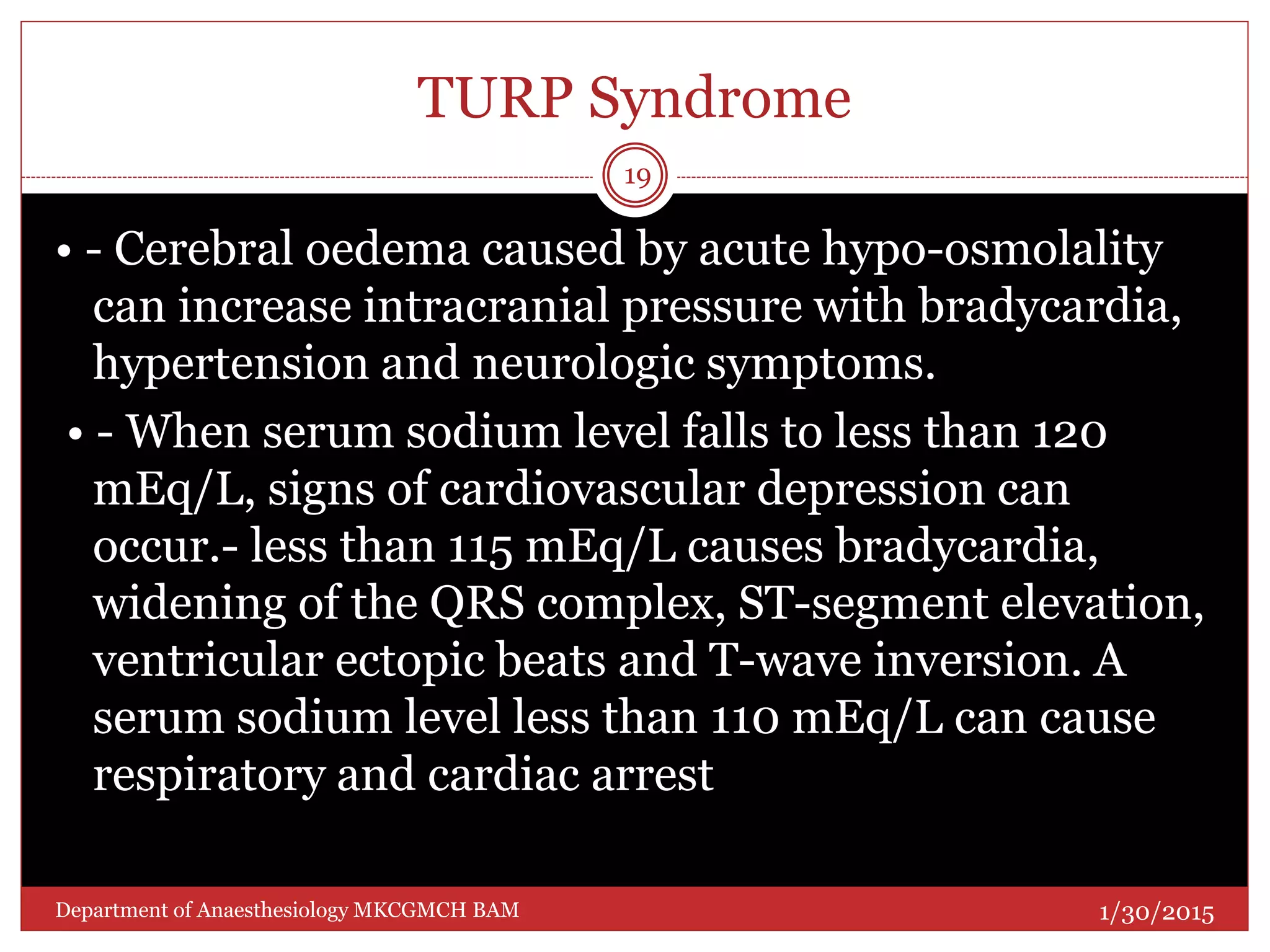 TURP Syndrome

19

• - Cerebral oedema caused by acute hypo-osmolality can increase intracranial pressure with bradycardia, hypertension and neurologic symptoms.

• - When serum sodium level falls to less than 120 mEq/L, signs of cardiovascular depression can occur.- less than 115 mEq/L causes bradycardia, widening of the QRS complex, ST-segment elevation, ventricular ectopic beats and T-wave inversion. A serum sodium level less than 110 mEq/L can cause respiratory and cardiac arrest

Department of Anaesthesiology MKCGMCH BAM

1/30/2015